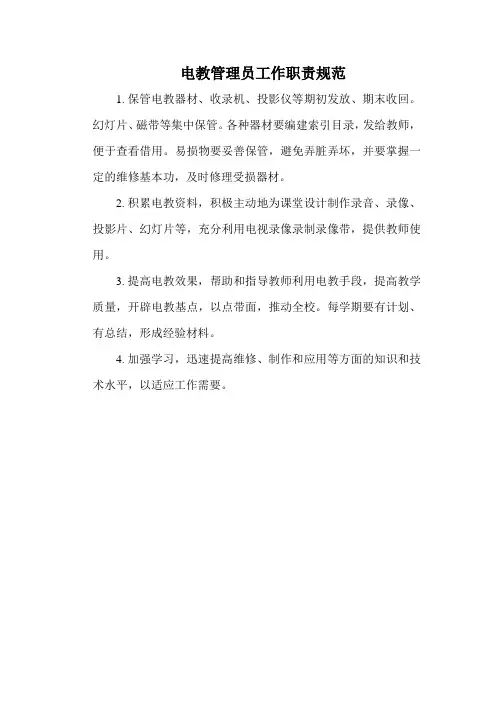 电教管理员工作职责规范

1. 保管电教器材、收录机、投影仪等期初发放、期末收回。幻灯片、磁带等集中保管。各种器材要编建索引目录，发给教师，便于查看借用。易损物要妥善保管，避免弄脏弄坏，并要掌握一定的维修基本功，及时修理受损器材。

2. 积累电教资料，积极主动地为课堂设计制作录音、录像、投影片、幻灯片等，充分利用电视录像录制录像带，提供教师使用。

3. 提高电教效果，帮助和指导教师利用电教手段，提高教学质量，开辟电教基点，以点带面，推动全校。每学期要有计划、有总结，形成经验材料。

4. 加强学习，迅速提高维修、制作和应用等方面的知识和技术水平，以适应工作需要。